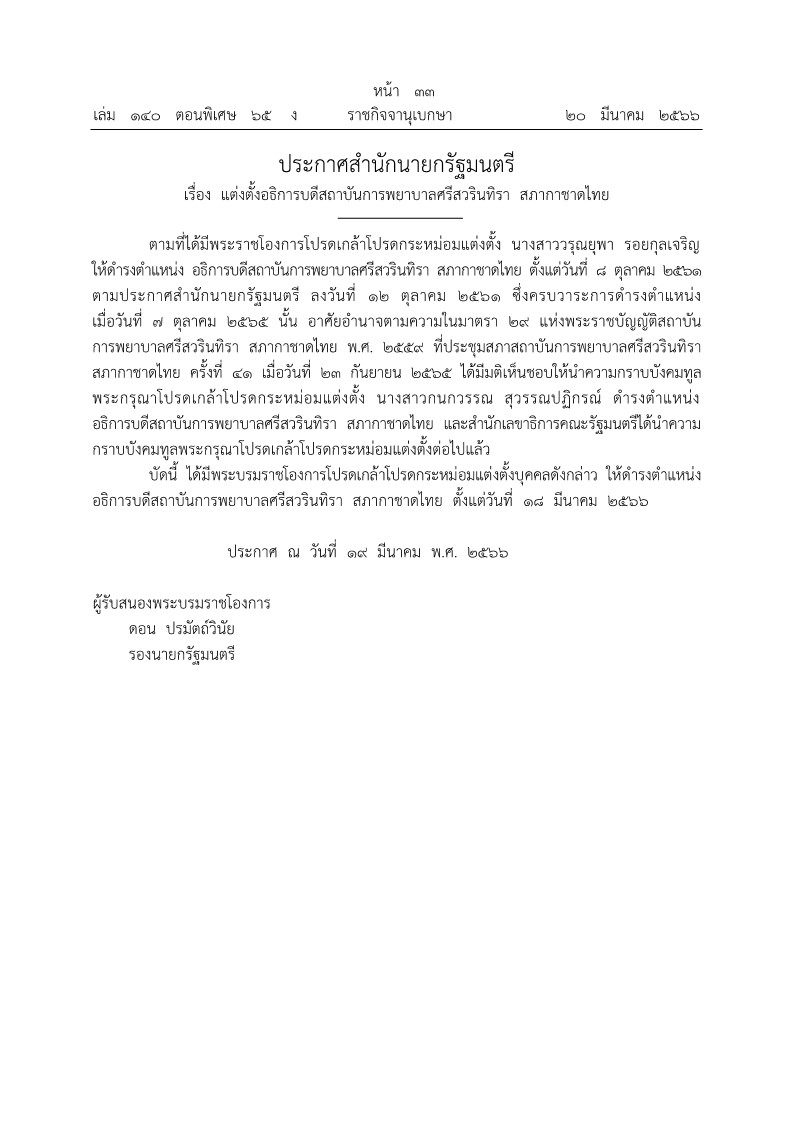 หน้า ๓๓
เล่ม ๑๔๐ ตอนพิเศษ ๖๕ ง ราชกิจจานุเบกษา ๒๐ มีนาคม ๒๕๖๖

ประกาศสำนักนายกรัฐมนตรี
เรื่อง แต่งตั้งอธิการบดีสถาบันการพยาบาลศรีสวรินทิรา สภากาชาดไทย

ตามที่ได้มีพระราชโองการโปรดเกล้าโปรดกระหม่อมแต่งตั้ง นางสาววรุณยุพา รอยกุลเจริญ ให้ดำรงตำแหน่ง อธิการบดีสถาบันการพยาบาลศรีสวรินทิรา สภากาชาดไทย ตั้งแต่วันที่ ๘ ตุลาคม ๒๕๖๑ ตามประกาศสำนักนายกรัฐมนตรี ลงวันที่ ๑๒ ตุลาคม ๒๕๖๑ ซึ่งครบวาระการดำรงตำแหน่ง เมื่อวันที่ ๗ ตุลาคม ๒๕๖๕ นั้น อาศัยอำนาจตามความในมาตรา ๒๙ แห่งพระราชบัญญัติสถาบันการพยาบาลศรีสวรินทิรา สภากาชาดไทย พ.ศ. ๒๕๕๙ ที่ประชุมสภาสถาบันการพยาบาลศรีสวรินทิรา สภากาชาดไทย ครั้งที่ ๔๑ เมื่อวันที่ ๒๓ กันยายน ๒๕๖๕ ได้มีมติเห็นชอบให้นำความกราบบังคมทูลพระกรุณาโปรดเกล้าโปรดกระหม่อมแต่งตั้ง นางสาวกนกวรรณ สุวรรณปฏิกรณ์ ดำรงตำแหน่ง อธิการบดีสถาบันการพยาบาลศรีสวรินทิรา สภากาชาดไทย และสำนักเลขาธิการคณะรัฐมนตรีได้นำความกราบบังคมทูลพระกรุณาโปรดเกล้าโปรดกระหม่อมแต่งตั้งต่อไปแล้ว

บัดนี้ ได้มีพระบรมราชโองการโปรดเกล้าโปรดกระหม่อมแต่งตั้งบุคคลดังกล่าว ให้ดำรงตำแหน่ง อธิการบดีสถาบันการพยาบาลศรีสวรินทิรา สภากาชาดไทย ตั้งแต่วันที่ ๑๘ มีนาคม ๒๕๖๖

ประกาศ ณ วันที่ ๑๙ มีนาคม พ.ศ. ๒๕๖๖

ผู้รับสนองพระบรมราชโองการ
ดอน ปรมัตถ์วินัย
รองนายกรัฐมนตรี